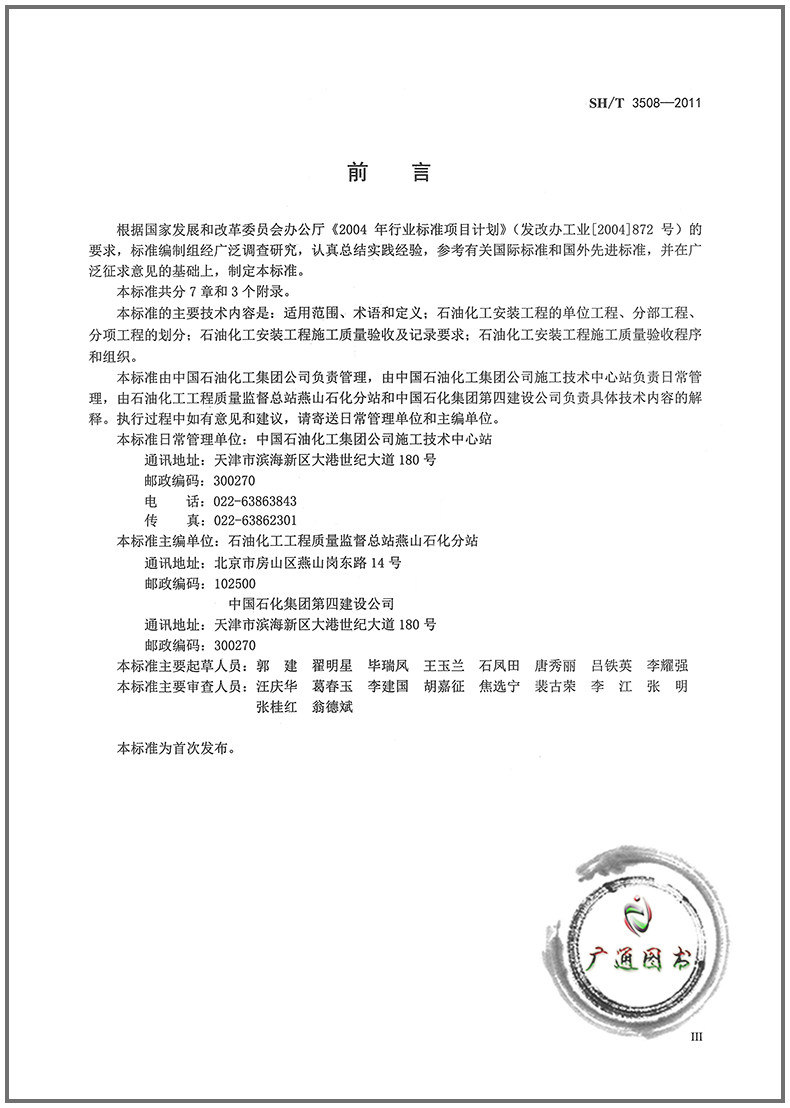 SH/T 3508—2011

前　言

根据国家发展和改革委员会办公厅《2004 年行业标准项目计划》(发改办工业[2004]872 号）的要求，标准编制组经广泛调查研究，认真总结实践经验，参考有关国际标准和国外先进标准，并在广泛征求意见的基础上，制定本标准。

本标准共分 7 章和 3 个附录。

本标准的主要技术内容是：适用范围、术语和定义；石油化工安装工程的单位工程、分部工程、分项工程的划分；石油化工安装工程施工质量验收及记录要求；石油化工安装工程施工质量验收程序和组织。

本标准由中国石油化工集团公司负责管理，由中国石油化工集团公司施工技术中心站负责日常管理，由石油化工工程质量监督总站燕山石化分站和中国石化集团第四建设公司负责具体技术内容的解释。执行过程中如有意见和建议，请寄送日常管理单位和主编单位。

本标准日常管理单位：中国石油化工集团公司施工技术中心站
通讯地址：天津市滨海新区大港世纪大道 180 号
邮政编码：300270
电　　话：022-63863843
传　　真：022-63862301

本标准主编单位：石油化工工程质量监督总站燕山石化分站
通讯地址：北京市房山区燕山岗东路 14 号
邮政编码：102500
中国石化集团第四建设公司
通讯地址：天津市滨海新区大港世纪大道 180 号
邮政编码：300270

本标准主要起草人员：郭　建　翟明星　毕瑞凤　王玉兰　石凤田　唐秀丽　吕铁英　李耀强

本标准主要审查人员：汪庆华　葛春玉　李建国　胡嘉征　焦选宁　裴古荣　李　江　张　明　张桂红　翁德斌

本标准为首次发布。

广通图书

III